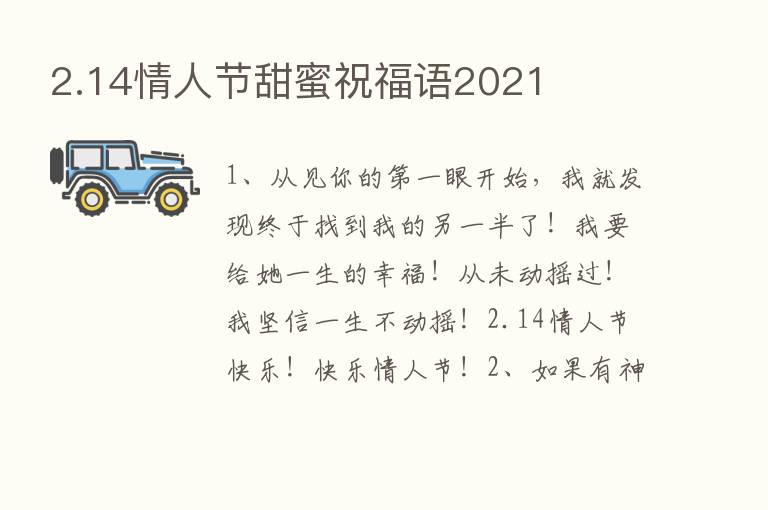 2.14情人节甜蜜祝福语2021

1、从见你的第一眼开始，我就发现终于找到我的另一半了！我要给她一生的幸福！从未动摇过！我坚信一生不动摇！2.14情人节快乐！快乐情人节！2、如果有神